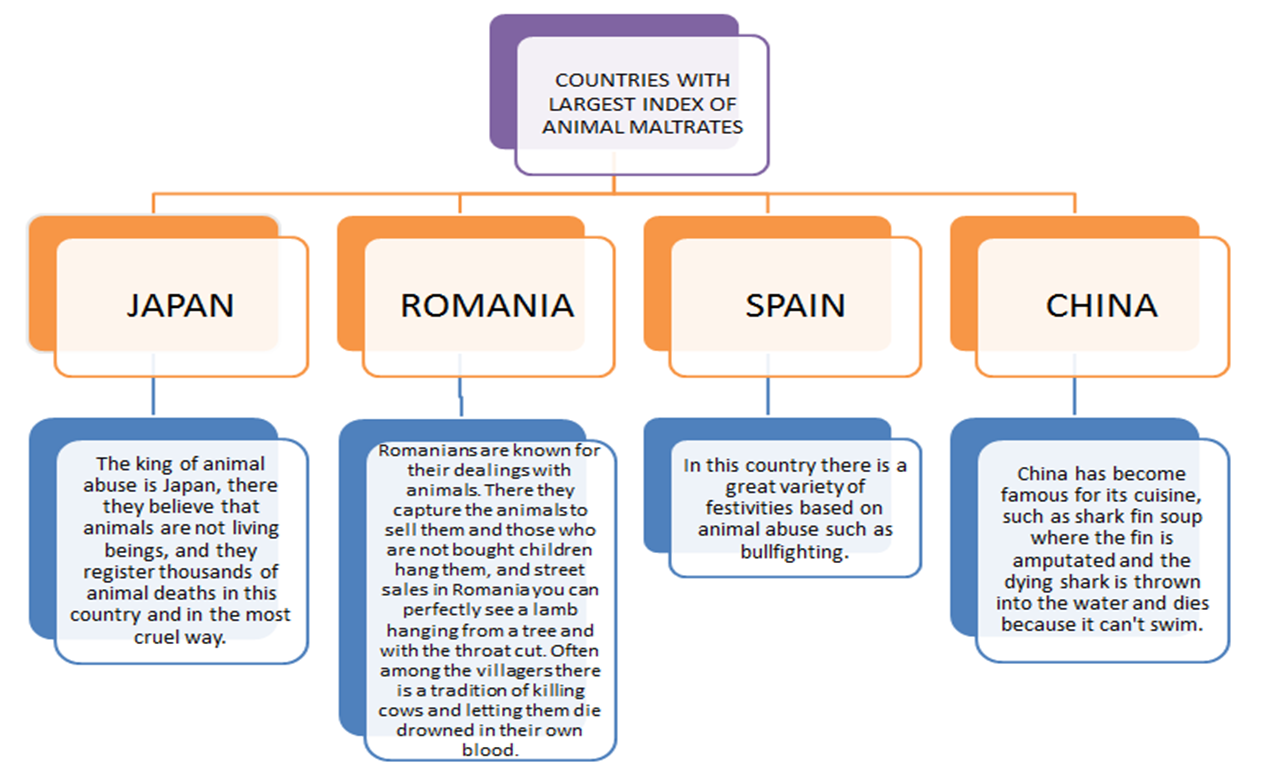 COUNTRIES WITH LARGEST INDEX OF ANIMAL MALTRATES

JAPAN

ROMANIA

SPAIN

CHINA

The king of animal abuse is Japan, there they believe that animals are not living beings, and they register thousands of animal deaths in this country and in the most cruel way.

Romanians are known for their dealings with animals. There they capture the animals to sell them and those who are not bought children hang them, and street sales in Romania you can perfectly see a lamb hanging from a tree and with the throat cut. Often among the villagers there is a tradition of killing cows and letting them die drowned in their own blood.

In this country there is a great variety of festivities based on animal abuse such as bullfighting.

China has become famous for its cuisine, such as shark fin soup where the fin is amputated and the dying shark is thrown into the water and dies because it can't swim.